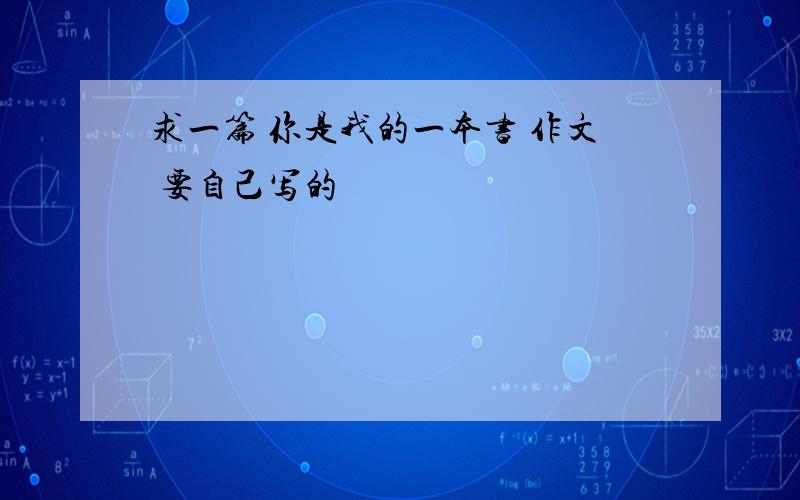 求一篇 你是我的一本书 作文 要自己写的